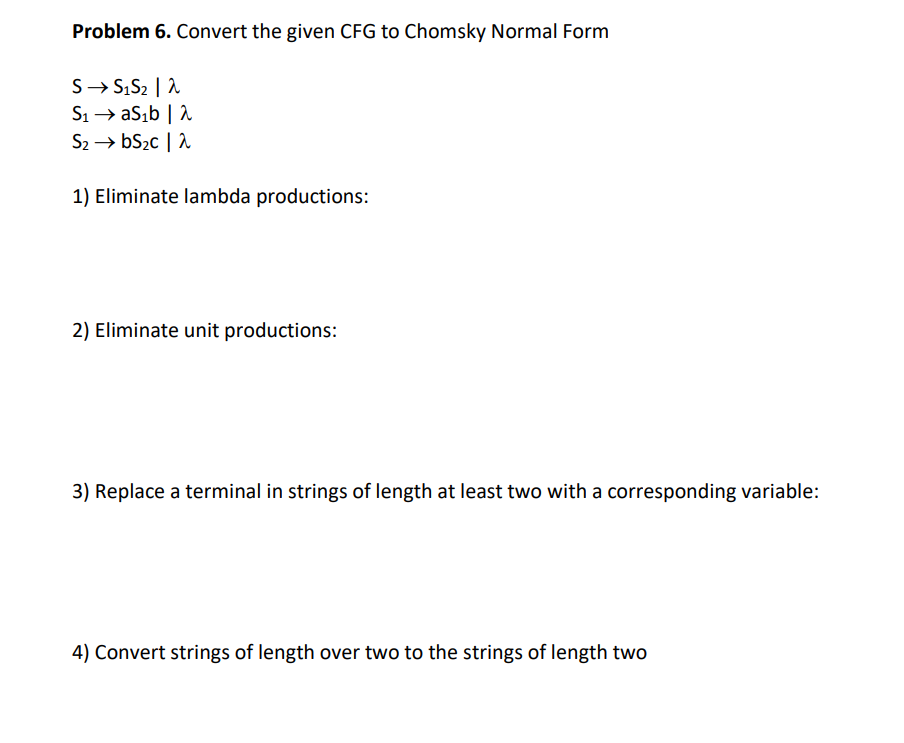 **Problem 6.** Convert the given CFG to Chomsky Normal Form

$S \rightarrow S_1S_2 \mid \lambda$
$S_1 \rightarrow aS_1b \mid \lambda$
$S_2 \rightarrow bS_2c \mid \lambda$

1) Eliminate lambda productions:

2) Eliminate unit productions:

3) Replace a terminal in strings of length at least two with a corresponding variable:

4) Convert strings of length over two to the strings of length two